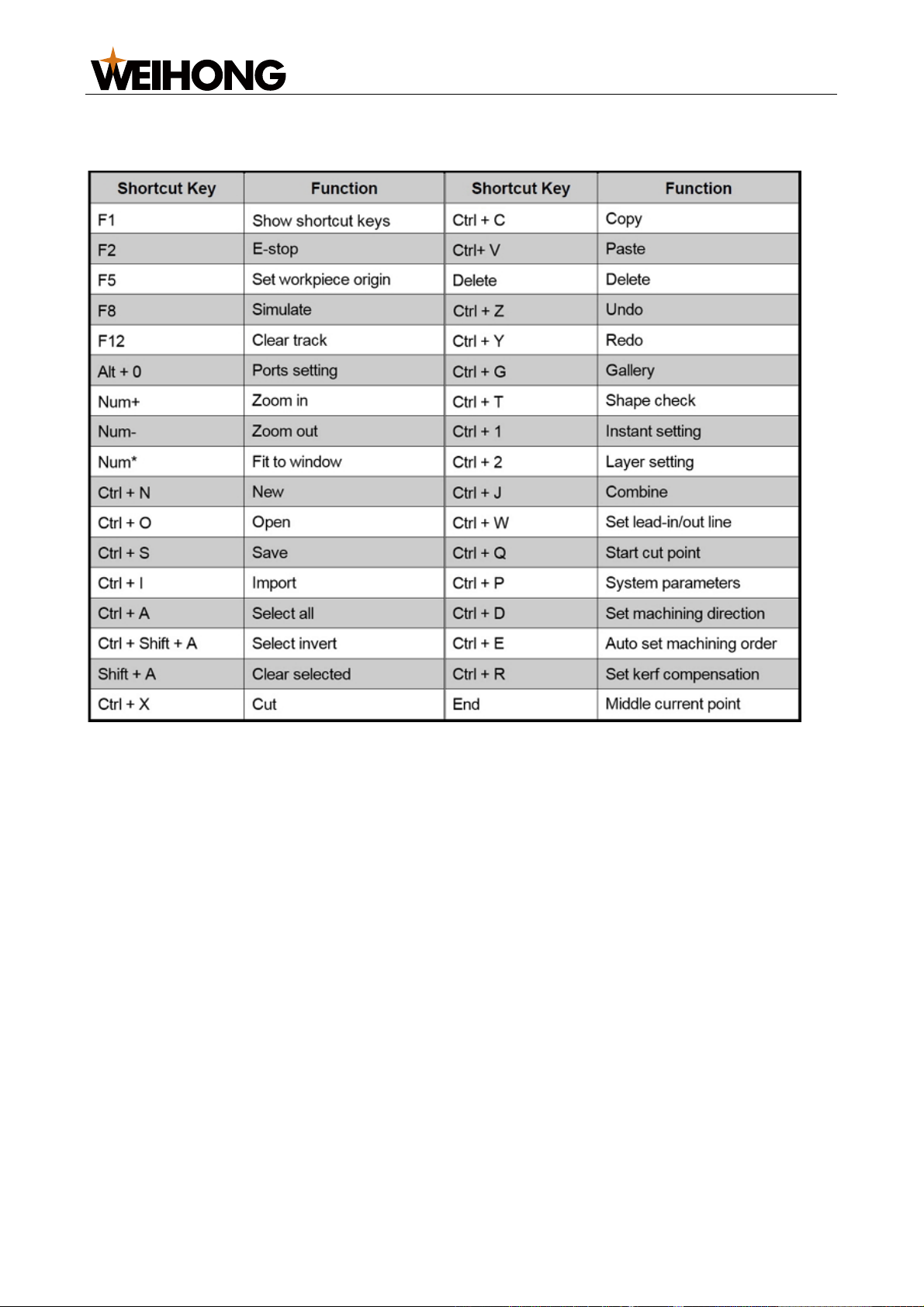 WEIHONG

| Shortcut Key | Function | Shortcut Key | Function |
|---|---|---|---|
| F1 | Show shortcut keys | Ctrl + C | Copy |
| F2 | E-stop | Ctrl+ V | Paste |
| F5 | Set workpiece origin | Delete | Delete |
| F8 | Simulate | Ctrl + Z | Undo |
| F12 | Clear track | Ctrl + Y | Redo |
| Alt + 0 | Ports setting | Ctrl + G | Gallery |
| Num+ | Zoom in | Ctrl + T | Shape check |
| Num- | Zoom out | Ctrl + 1 | Instant setting |
| Num* | Fit to window | Ctrl + 2 | Layer setting |
| Ctrl + N | New | Ctrl + J | Combine |
| Ctrl + O | Open | Ctrl + W | Set lead-in/out line |
| Ctrl + S | Save | Ctrl + Q | Start cut point |
| Ctrl + I | Import | Ctrl + P | System parameters |
| Ctrl + A | Select all | Ctrl + D | Set machining direction |
| Ctrl + Shift + A | Select invert | Ctrl + E | Auto set machining order |
| Shift + A | Clear selected | Ctrl + R | Set kerf compensation |
| Ctrl + X | Cut | End | Middle current point |